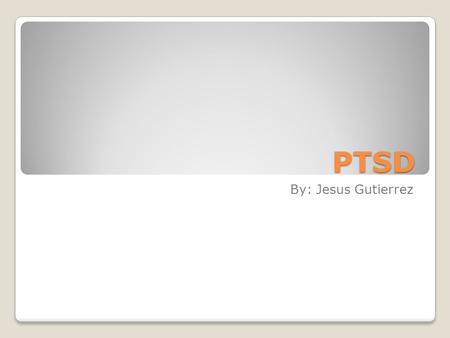 PTSD

By: Jesus Gutierrez